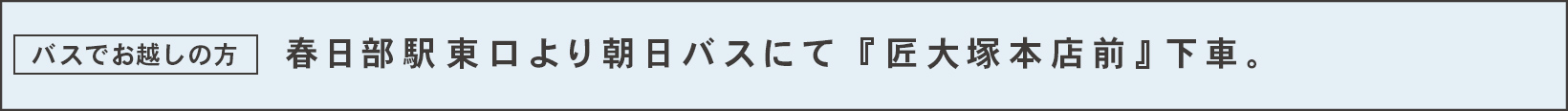 バスでお越しの方

春日部駅東口より朝日バスにて『匠大塚本店前』下車。